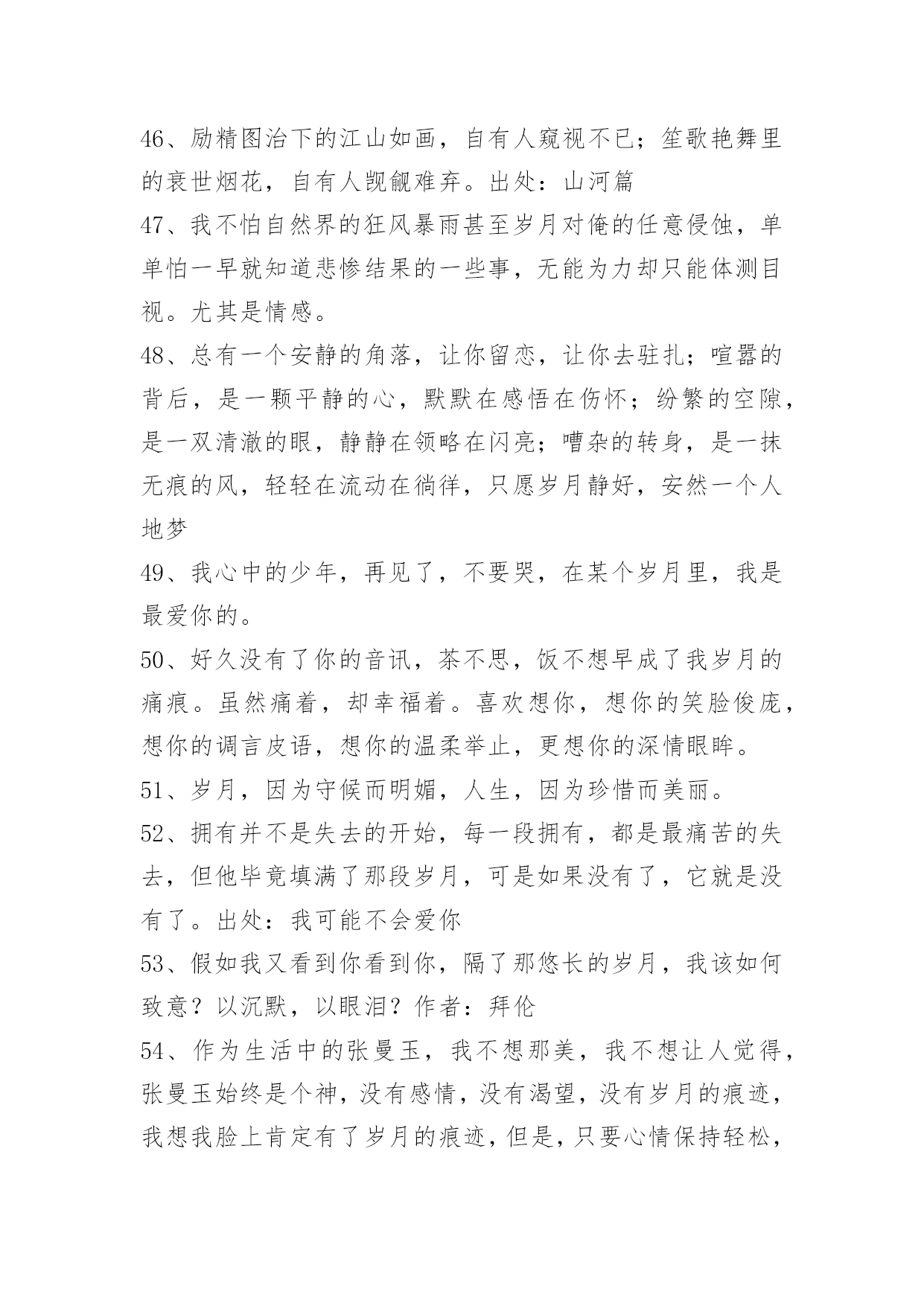 46、励精图治下的江山如画，自有人窥视不已；笙歌艳舞里的衰世烟花，自有人觊觎难弃。出处：山河篇

47、我不怕自然界的狂风暴雨甚至岁月对俺的任意侵蚀，单单怕一早就知道悲惨结果的一些事，无能为力却只能体测目视。尤其是情感。

48、总有一个安静的角落，让你留恋，让你去驻扎；喧嚣的背后，是一颗平静的心，默默在感悟在伤怀；纷繁的空隙，是一双清澈的眼，静静在领略在闪亮；嘈杂的转身，是一抹无痕的风，轻轻在流动在徜徉，只愿岁月静好，安然一个人地梦

49、我心中的少年，再见了，不要哭，在某个岁月里，我是最爱你的。

50、好久没有了你的音讯，茶不思，饭不想早成了我岁月的痛痕。虽然痛着，却幸福着。喜欢想你，想你的笑脸俊庞，想你的调言皮语，想你的温柔举止，更想你的深情眼眸。

51、岁月，因为守候而明媚，人生，因为珍惜而美丽。

52、拥有并不是失去的开始，每一段拥有，都是最痛苦的失去，但他毕竟填满了那段岁月，可是如果没有了，它就是没有了。出处：我可能不会爱你

53、假如我又看到你看到你，隔了那悠长的岁月，我该如何致意？以沉默，以眼泪？作者：拜伦

54、作为生活中的张曼玉，我不想那美，我不想让人觉得，张曼玉始终是个神，没有感情，没有渴望，没有岁月的痕迹，我想我脸上肯定有了岁月的痕迹，但是，只要心情保持轻松，